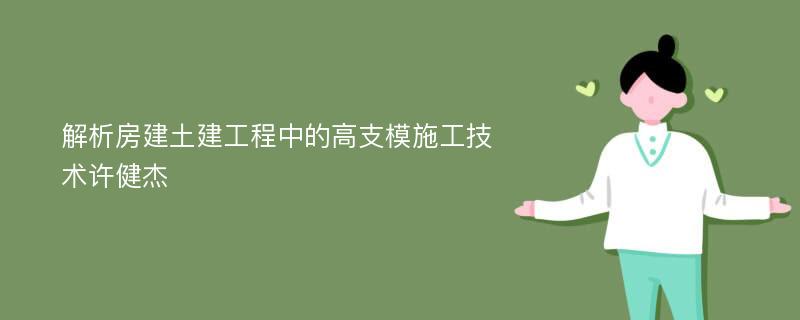 解析房建土建工程中的高支模施工技术许健杰